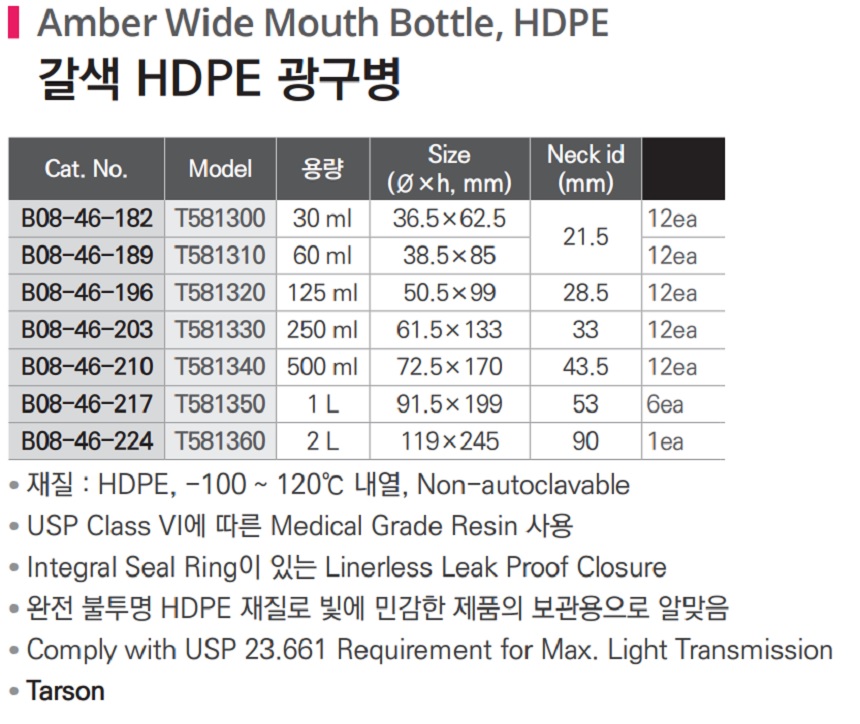 Amber Wide Mouth Bottle, HDPE
갈색 HDPE 광구병

| Cat. No. | Model | 용량 | Size (Ø×h, mm) | Neck id (mm) | |
|---|---|---|---|---|---|
| B08-46-182 | T581300 | 30 ml | 36.5×62.5 | 21.5 | 12ea |
| B08-46-189 | T581310 | 60 ml | 38.5×85 | | 12ea |
| B08-46-196 | T581320 | 125 ml | 50.5×99 | 28.5 | 12ea |
| B08-46-203 | T581330 | 250 ml | 61.5×133 | 33 | 12ea |
| B08-46-210 | T581340 | 500 ml | 72.5×170 | 43.5 | 12ea |
| B08-46-217 | T581350 | 1 L | 91.5×199 | 53 | 6ea |
| B08-46-224 | T581360 | 2 L | 119×245 | 90 | 1ea |

• 재질 : HDPE, -100 ~ 120℃ 내열, Non-autoclavable
• USP Class VI에 따른 Medical Grade Resin 사용
• Integral Seal Ring이 있는 Linerless Leak Proof Closure
• 완전 불투명 HDPE 재질로 빛에 민감한 제품의 보관용으로 알맞음
• Comply with USP 23.661 Requirement for Max. Light Transmission
• Tarson